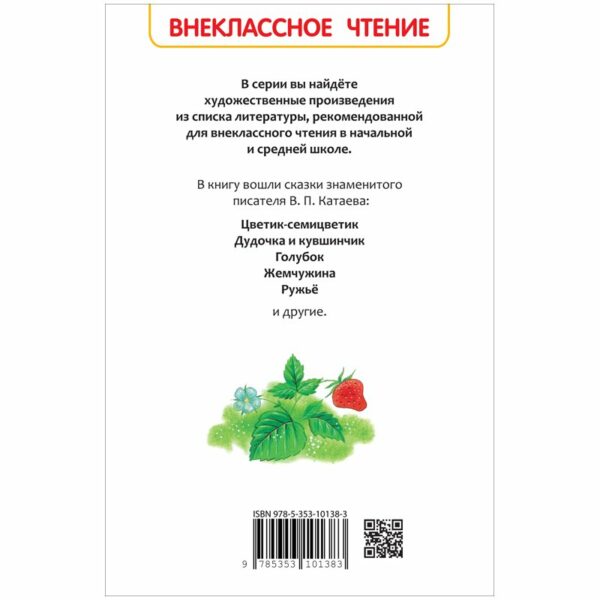 ВНЕКЛАССНОЕ ЧТЕНИЕ

В серии вы найдёте художественные произведения из списка литературы, рекомендованной для внеклассного чтения в начальной и средней школе.

В книгу вошли сказки знаменитого писателя В. П. Катаева:

Цветик-семицветик
Дудочка и кувшинчик
Голубок
Жемчужина
Ружьё

и другие.

ISBN 978-5-353-10138-3

9 785353 101383